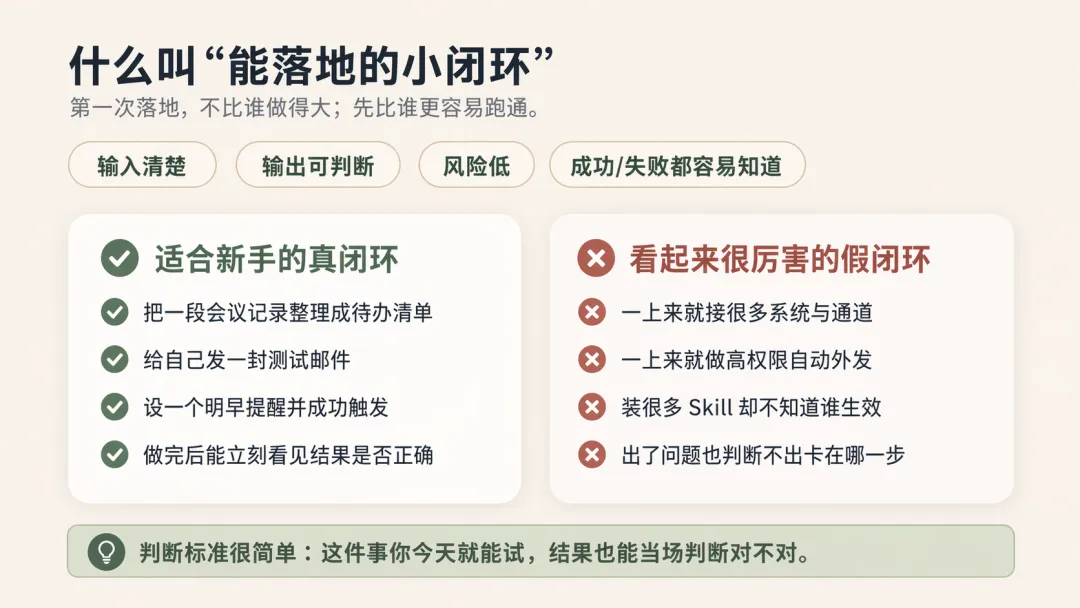 什么叫“能落地的小闭环”
第一次落地，不比谁做得大；先比谁更容易跑通。

输入清楚
输出可判断
风险低
成功/失败都容易知道

适合新手的真闭环
把一段会议记录整理成待办清单
给自己发一封测试邮件
设一个明早提醒并成功触发
做完后能立刻看见结果是否正确

看起来很厉害的假闭环
一上来就接很多系统与通道
一上来就做高权限自动外发
装很多 Skill 却不知道谁生效
出了问题也判断不出卡在哪一步

判断标准很简单：这件事你今天就能试，结果也能当场判断对不对。